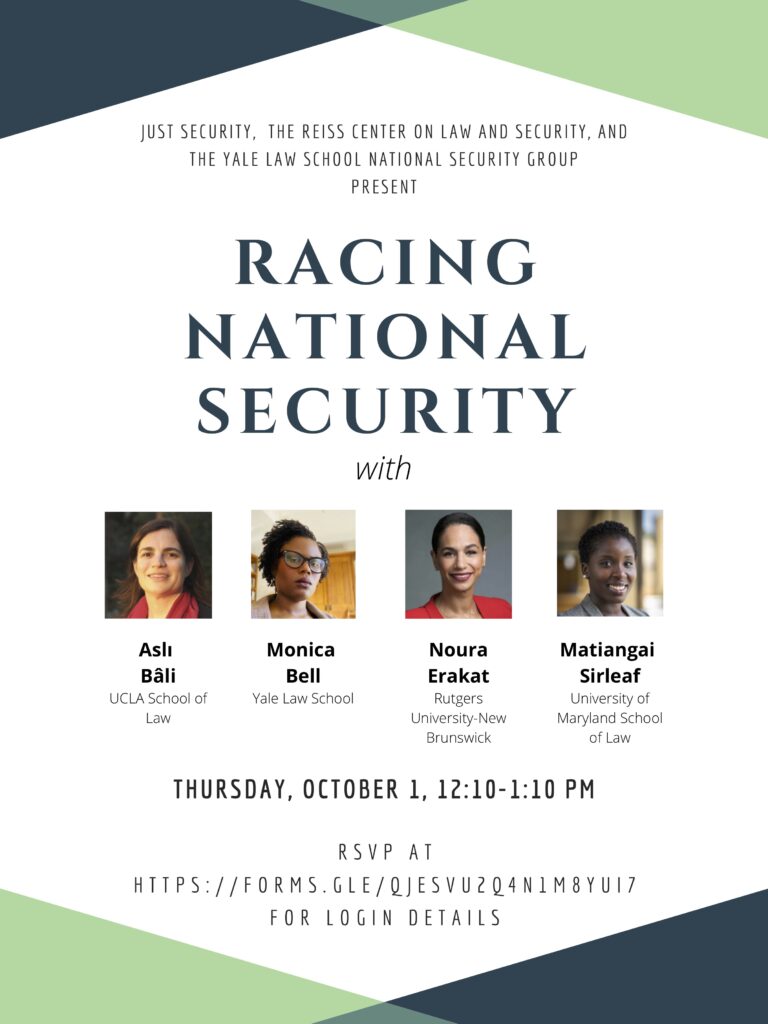 JUST SECURITY, THE REISS CENTER ON LAW AND SECURITY, AND THE YALE LAW SCHOOL NATIONAL SECURITY GROUP PRESENT

RACING NATIONAL SECURITY

with

Aslı Bâli
UCLA School of Law

Monica Bell
Yale Law School

Noura Erakat
Rutgers University-New Brunswick

Matiangai Sirleaf
University of Maryland School of Law

THURSDAY, OCTOBER 1, 12:10-1:10 PM

RSVP AT
HTTPS://FORMS.GLE/QJESVU2Q4N1M8YUI7
FOR LOGIN DETAILS